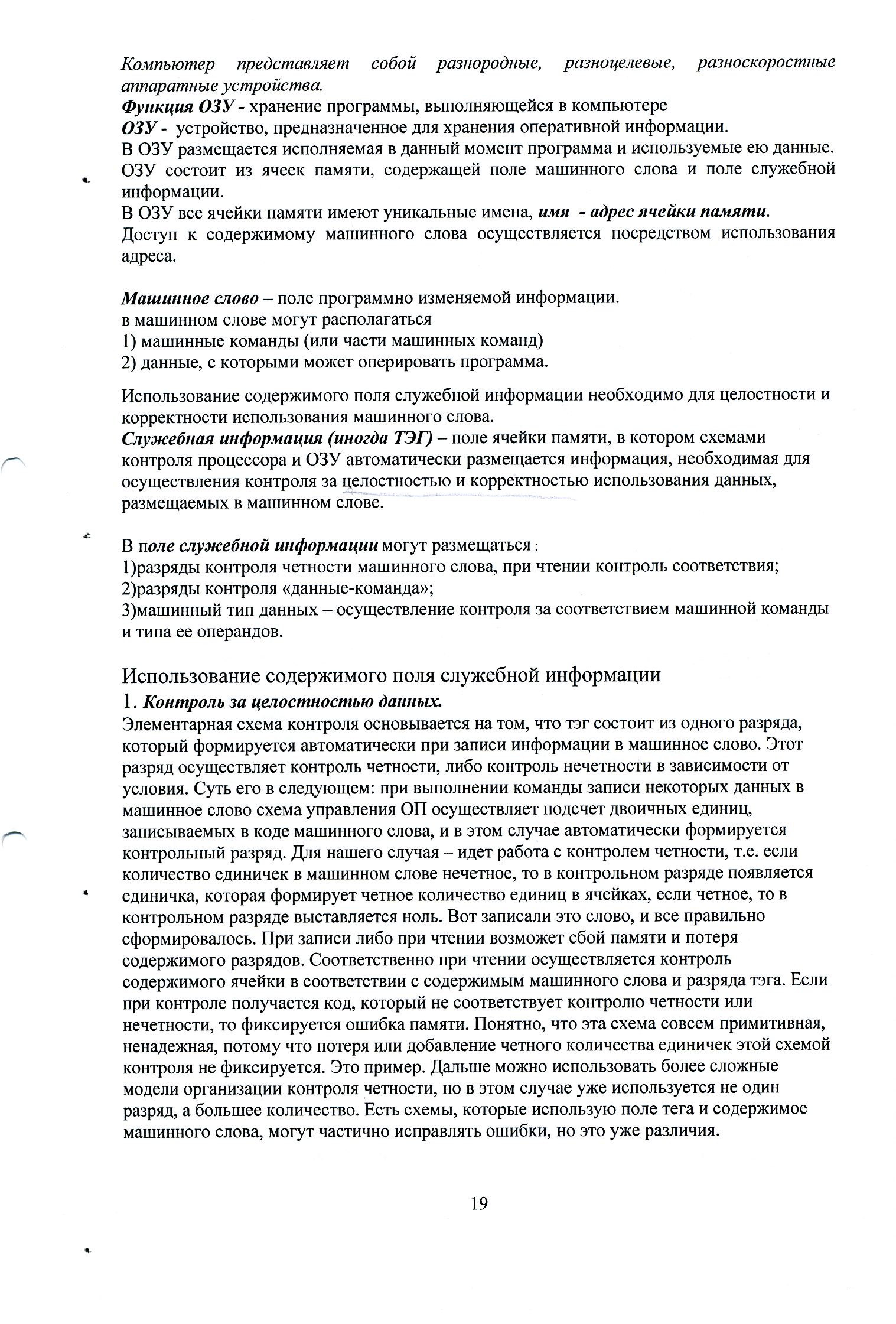 Компьютер представляет собой разнородные, разноцелевые, разноскоростные аппаратные устройства.
Функция ОЗУ - хранение программы, выполняющейся в компьютере
ОЗУ - устройство, предназначенное для хранения оперативной информации.
В ОЗУ размещается исполняемая в данный момент программа и используемые ею данные.
ОЗУ состоит из ячеек памяти, содержащей поле машинного слова и поле служебной информации.
В ОЗУ все ячейки памяти имеют уникальные имена, имя - адрес ячейки памяти.
Доступ к содержимому машинного слова осуществляется посредством использования адреса.

Машинное слово – поле программно изменяемой информации.
в машинном слове могут располагаться
1) машинные команды (или части машинных команд)
2) данные, с которыми может оперировать программа.

Использование содержимого поля служебной информации необходимо для целостности и корректности использования машинного слова.
Служебная информация (иногда ТЭГ) – поле ячейки памяти, в котором схемами контроля процессора и ОЗУ автоматически размещается информация, необходимая для осуществления контроля за целостностью и корректностью использования данных, размещаемых в машинном слове.

В поле служебной информации могут размещаться :
1)разряды контроля четности машинного слова, при чтении контроль соответствия;
2)разряды контроля «данные-команда»;
3)машинный тип данных – осуществление контроля за соответствием машинной команды и типа ее операндов.

Использование содержимого поля служебной информации
1. Контроль за целостностью данных.
Элементарная схема контроля основывается на том, что тэг состоит из одного разряда, который формируется автоматически при записи информации в машинное слово. Этот разряд осуществляет контроль четности, либо контроль нечетности в зависимости от условия. Суть его в следующем: при выполнении команды записи некоторых данных в машинное слово схема управления ОП осуществляет подсчет двоичных единиц, записываемых в коде машинного слова, и в этом случае автоматически формируется контрольный разряд. Для нашего случая – идет работа с контролем четности, т.е. если количество единичек в машинном слове нечетное, то в контрольном разряде появляется единичка, которая формирует четное количество единиц в ячейках, если четное, то в контрольном разряде выставляется ноль. Вот записали это слово, и все правильно сформировалось. При записи либо при чтении возможет сбой памяти и потеря содержимого разрядов. Соответственно при чтении осуществляется контроль содержимого ячейки в соответствии с содержимым машинного слова и разряда тэга. Если при контроле получается код, который не соответствует контролю четности или нечетности, то фиксируется ошибка памяти. Понятно, что эта схема совсем примитивная, ненадежная, потому что потеря или добавление четного количества единичек этой схемой контроля не фиксируется. Это пример. Дальше можно использовать более сложные модели организации контроля четности, но в этом случае уже используется не один разряд, а большее количество. Есть схемы, которые использую поле тега и содержимое машинного слова, могут частично исправлять ошибки, но это уже различия.

19